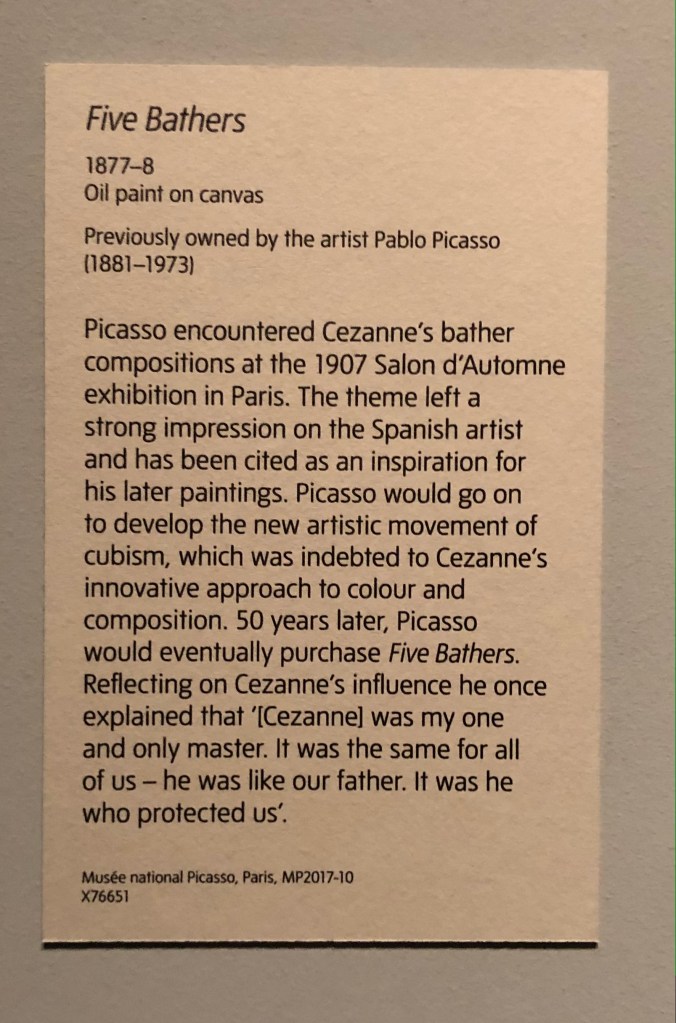 Five Bathers

1877–8
Oil paint on canvas

Previously owned by the artist Pablo Picasso (1881–1973)

Picasso encountered Cezanne's bather compositions at the 1907 Salon d'Automne exhibition in Paris. The theme left a strong impression on the Spanish artist and has been cited as an inspiration for his later paintings. Picasso would go on to develop the new artistic movement of cubism, which was indebted to Cezanne's innovative approach to colour and composition. 50 years later, Picasso would eventually purchase Five Bathers. Reflecting on Cezanne's influence he once explained that '[Cezanne] was my one and only master. It was the same for all of us – he was like our father. It was he who protected us'.

Musée national Picasso, Paris, MP2017-10
X76651